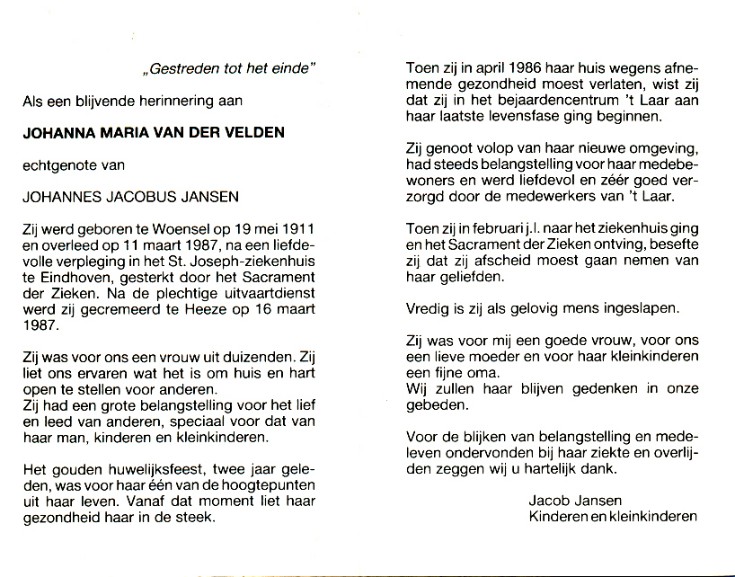 „Gestreden tot het einde"

Als een blijvende herinnering aan

JOHANNA MARIA VAN DER VELDEN

echtgenote van

JOHANNES JACOBUS JANSEN

Zij werd geboren te Woensel op 19 mei 1911 en overleed op 11 maart 1987, na een liefdevolle verpleging in het St. Joseph-ziekenhuis te Eindhoven, gesterkt door het Sacrament der Zieken. Na de plechtige uitvaartdienst werd zij gecremeerd te Heeze op 16 maart 1987.

Zij was voor ons een vrouw uit duizenden. Zij liet ons ervaren wat het is om huis en hart open te stellen voor anderen.
Zij had een grote belangstelling voor het lief en leed van anderen, speciaal voor dat van haar man, kinderen en kleinkinderen.

Het gouden huwelijksfeest, twee jaar geleden, was voor haar één van de hoogtepunten uit haar leven. Vanaf dat moment liet haar gezondheid haar in de steek.

Toen zij in april 1986 haar huis wegens afnemende gezondheid moest verlaten, wist zij dat zij in het bejaardencentrum 't Laar aan haar laatste levensfase ging beginnen.

Zij genoot volop van haar nieuwe omgeving, had steeds belangstelling voor haar medebewoners en werd liefdevol en zéér goed verzorgd door de medewerkers van 't Laar.

Toen zij in februari j.l. naar het ziekenhuis ging en het Sacrament der Zieken ontving, besefte zij dat zij afscheid moest gaan nemen van haar geliefden.

Vredig is zij als gelovig mens ingeslapen.

Zij was voor mij een goede vrouw, voor ons een lieve moeder en voor haar kleinkinderen een fijne oma.
Wij zullen haar blijven gedenken in onze gebeden.

Voor de blijken van belangstelling en medeleven ondervonden bij haar ziekte en overlijden zeggen wij u hartelijk dank.

Jacob Jansen
Kinderen en kleinkinderen